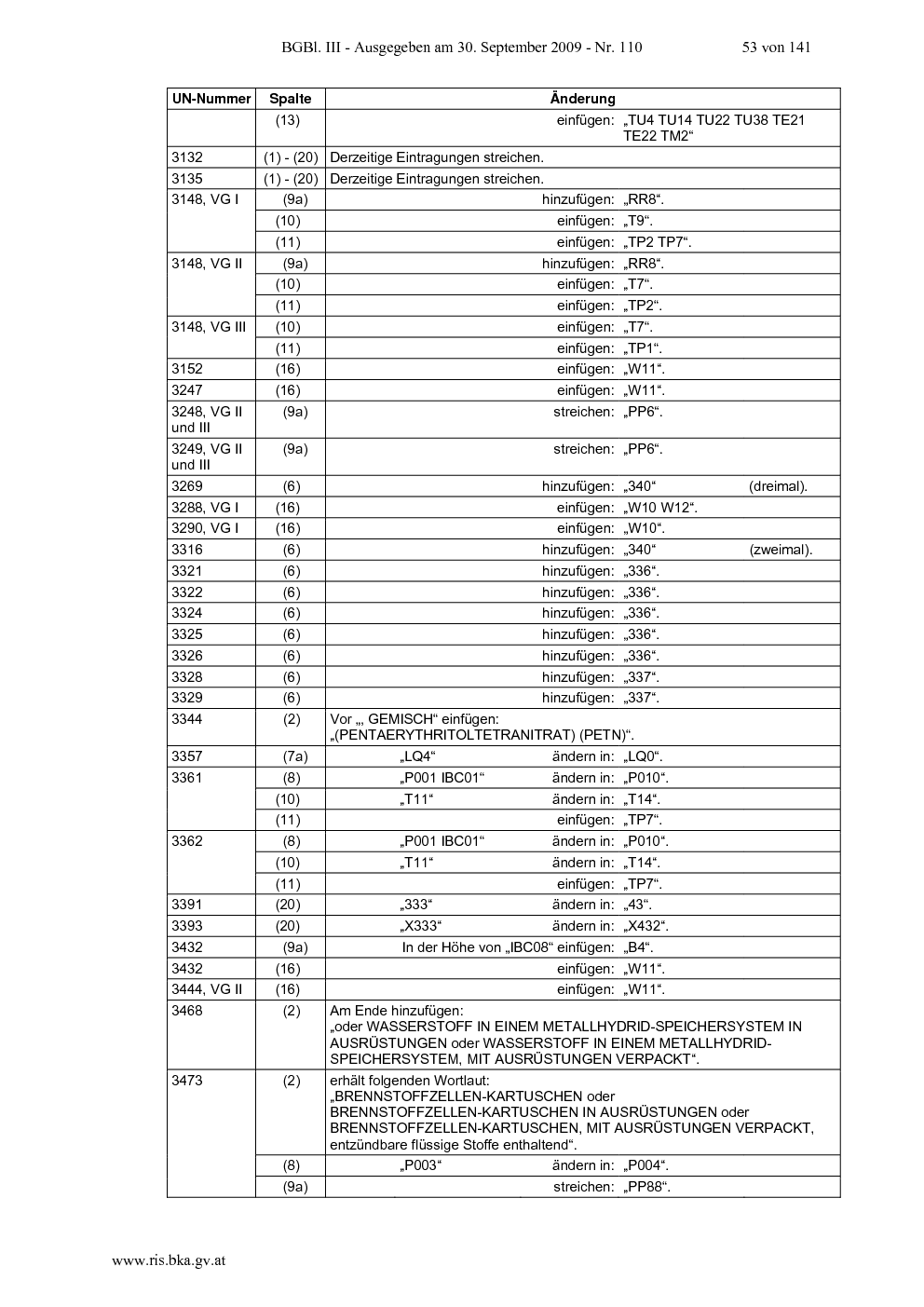 BGBl. III - Ausgegeben am 30. September 2009 - Nr. 110 53 von 141

| UN-Nummer | Spalte | Änderung |
|---|---|---|
| | (13) | einfügen: „TU4 TU14 TU22 TU38 TE21 TE22 TM2“ |
| 3132 | (1) - (20) | Derzeitige Eintragungen streichen. |
| 3135 | (1) - (20) | Derzeitige Eintragungen streichen. |
| 3148, VG I | (9a) | hinzufügen: „RR8“. |
| | (10) | einfügen: „T9“. |
| | (11) | einfügen: „TP2 TP7“. |
| 3148, VG II | (9a) | hinzufügen: „RR8“. |
| | (10) | einfügen: „T7“. |
| | (11) | einfügen: „TP2“. |
| 3148, VG III | (10) | einfügen: „T7“. |
| | (11) | einfügen: „TP1“. |
| 3152 | (16) | einfügen: „W11“. |
| 3247 | (16) | einfügen: „W11“. |
| 3248, VG II und III | (9a) | streichen: „PP6“. |
| 3249, VG II und III | (9a) | streichen: „PP6“. |
| 3269 | (6) | hinzufügen: „340“ (dreimal). |
| 3288, VG I | (16) | einfügen: „W10 W12“. |
| 3290, VG I | (16) | einfügen: „W10“. |
| 3316 | (6) | hinzufügen: „340“ (zweimal). |
| 3321 | (6) | hinzufügen: „336“. |
| 3322 | (6) | hinzufügen: „336“. |
| 3324 | (6) | hinzufügen: „336“. |
| 3325 | (6) | hinzufügen: „336“. |
| 3326 | (6) | hinzufügen: „336“. |
| 3328 | (6) | hinzufügen: „337“. |
| 3329 | (6) | hinzufügen: „337“. |
| 3344 | (2) | Vor „, GEMISCH“ einfügen: „(PENTAERYTHRITOLTETRANITRAT) (PETN)“. |
| 3357 | (7a) | „LQ4“ ändern in: „LQ0“. |
| 3361 | (8) | „P001 IBC01“ ändern in: „P010“. |
| | (10) | „T11“ ändern in: „T14“. |
| | (11) | einfügen: „TP7“. |
| 3362 | (8) | „P001 IBC01“ ändern in: „P010“. |
| | (10) | „T11“ ändern in: „T14“. |
| | (11) | einfügen: „TP7“. |
| 3391 | (20) | „333“ ändern in: „43“. |
| 3393 | (20) | „X333“ ändern in: „X432“. |
| 3432 | (9a) | In der Höhe von „IBC08“ einfügen: „B4“. |
| 3432 | (16) | einfügen: „W11“. |
| 3444, VG II | (16) | einfügen: „W11“. |
| 3468 | (2) | Am Ende hinzufügen: „oder WASSERSTOFF IN EINEM METALLHYDRID-SPEICHERSYSTEM IN AUSRÜSTUNGEN oder WASSERSTOFF IN EINEM METALLHYDRID-SPEICHERSYSTEM, MIT AUSRÜSTUNGEN VERPACKT“. |
| 3473 | (2) | erhält folgenden Wortlaut: „BRENNSTOFFZELLEN-KARTUSCHEN oder BRENNSTOFFZELLEN-KARTUSCHEN IN AUSRÜSTUNGEN oder BRENNSTOFFZELLEN-KARTUSCHEN, MIT AUSRÜSTUNGEN VERPACKT, entzündbare flüssige Stoffe enthaltend“. |
| | (8) | „P003“ ändern in: „P004“. |
| | (9a) | streichen: „PP88“. |

www.ris.bka.gv.at